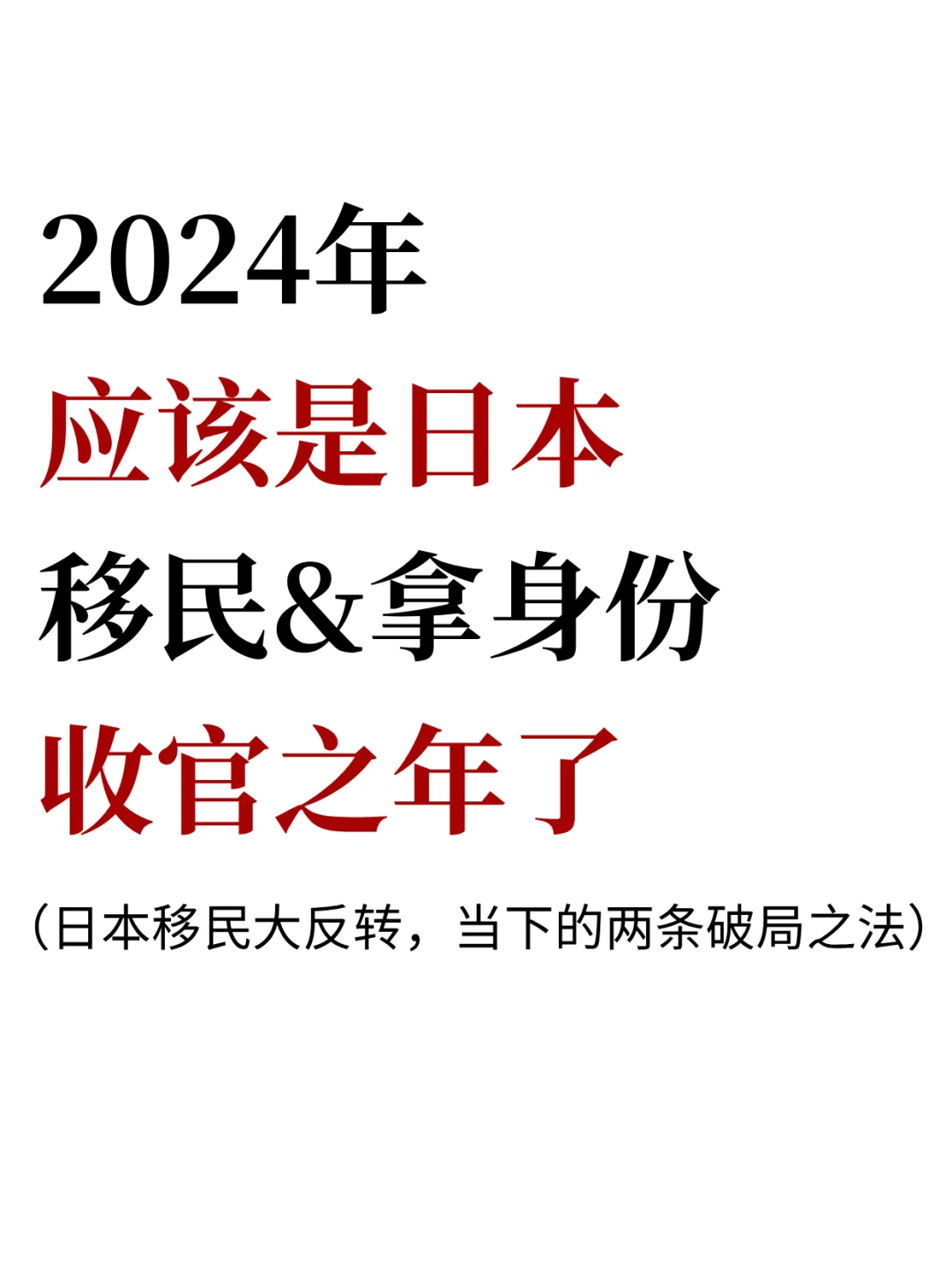 2024年
应该是日本
移民&拿身份
收官之年了

（日本移民大反转，当下的两条破局之法）